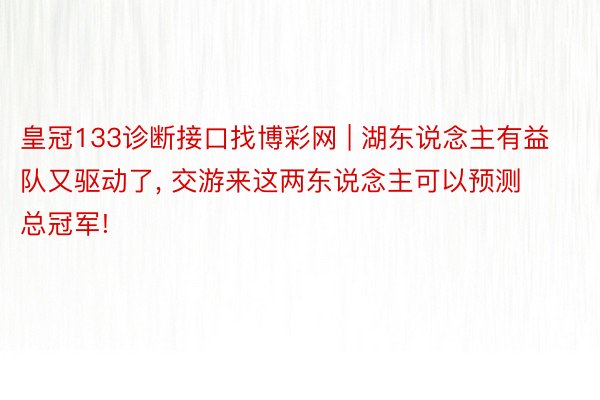 皇冠133诊断接口找博彩网 | 湖东说念主有益队又驱动了, 交游来这两东说念主可以预测总冠军!